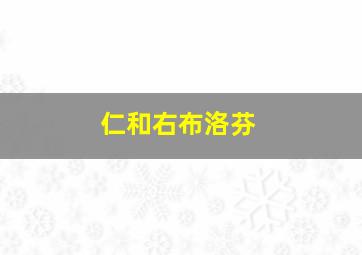 仁和右布洛芬